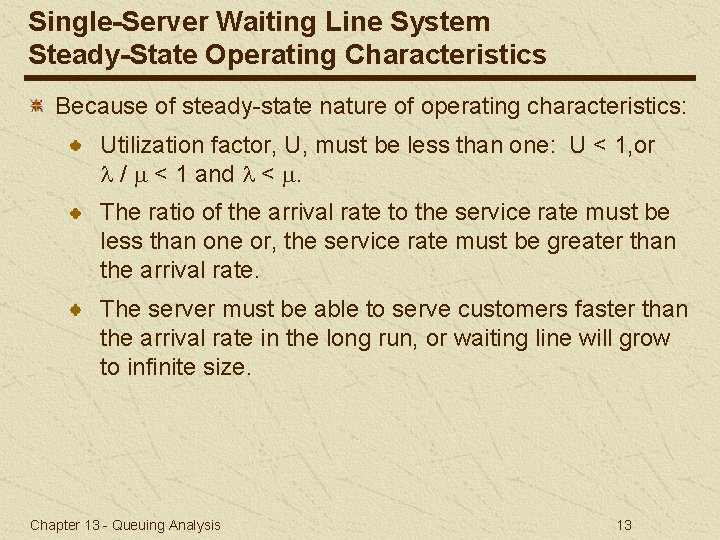 Single-Server Waiting Line System
Steady-State Operating Characteristics

Because of steady-state nature of operating characteristics:

Utilization factor, U, must be less than one: U < 1,or $\lambda / \mu < 1$ and $\lambda < \mu$.

The ratio of the arrival rate to the service rate must be less than one or, the service rate must be greater than the arrival rate.

The server must be able to serve customers faster than the arrival rate in the long run, or waiting line will grow to infinite size.

Chapter 13 - Queuing Analysis

13